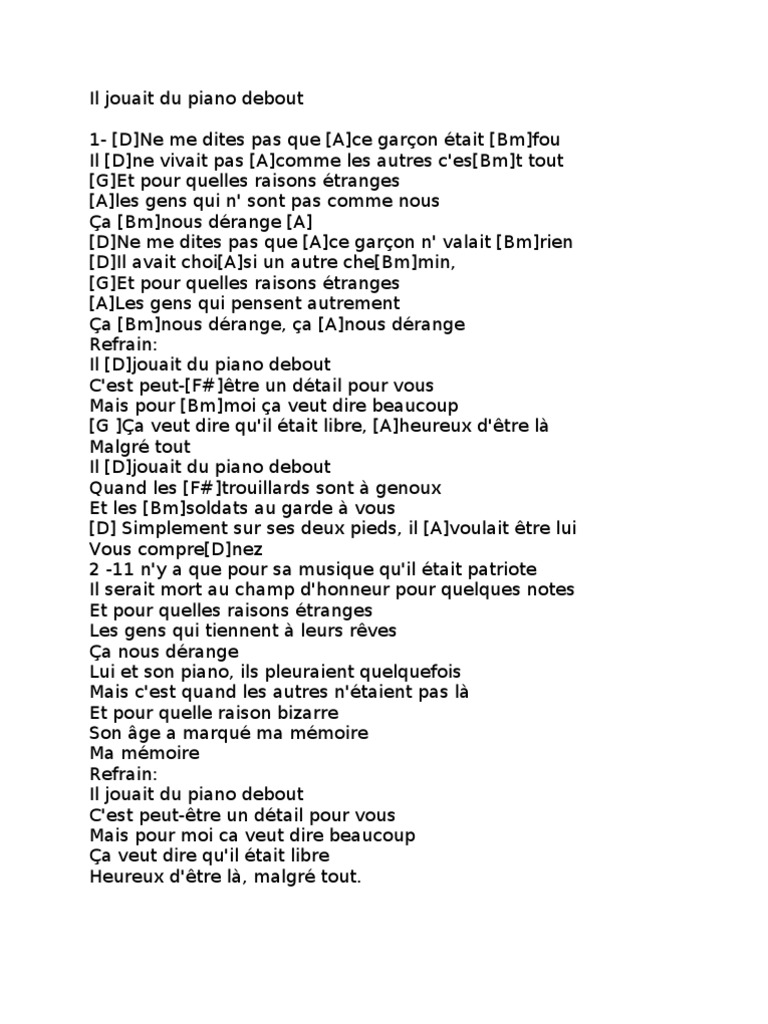 Il jouait du piano debout

1- [D]Ne me dites pas que [A]ce garçon était [Bm]fou
Il [D]ne vivait pas [A]comme les autres c'es[Bm]t tout
[G]Et pour quelles raisons étranges
[A]les gens qui n' sont pas comme nous
Ça [Bm]nous dérange [A]
[D]Ne me dites pas que [A]ce garçon n' valait [Bm]rien
[D]Il avait choi[A]si un autre che[Bm]min,
[G]Et pour quelles raisons étranges
[A]Les gens qui pensent autrement
Ça [Bm]nous dérange, ça [A]nous dérange
Refrain:
Il [D]jouait du piano debout
C'est peut-[F#]être un détail pour vous
Mais pour [Bm]moi ça veut dire beaucoup
[G ]Ça veut dire qu'il était libre, [A]heureux d'être là
Malgré tout
Il [D]jouait du piano debout
Quand les [F#]trouillards sont à genoux
Et les [Bm]soldats au garde à vous
[D] Simplement sur ses deux pieds, il [A]voulait être lui
Vous compre[D]nez
2 -11 n'y a que pour sa musique qu'il était patriote
Il serait mort au champ d'honneur pour quelques notes
Et pour quelles raisons étranges
Les gens qui tiennent à leurs rêves
Ça nous dérange
Lui et son piano, ils pleuraient quelquefois
Mais c'est quand les autres n'étaient pas là
Et pour quelle raison bizarre
Son âge a marqué ma mémoire
Ma mémoire
Refrain:
Il jouait du piano debout
C'est peut-être un détail pour vous
Mais pour moi ca veut dire beaucoup
Ça veut dire qu'il était libre
Heureux d'être là, malgré tout.